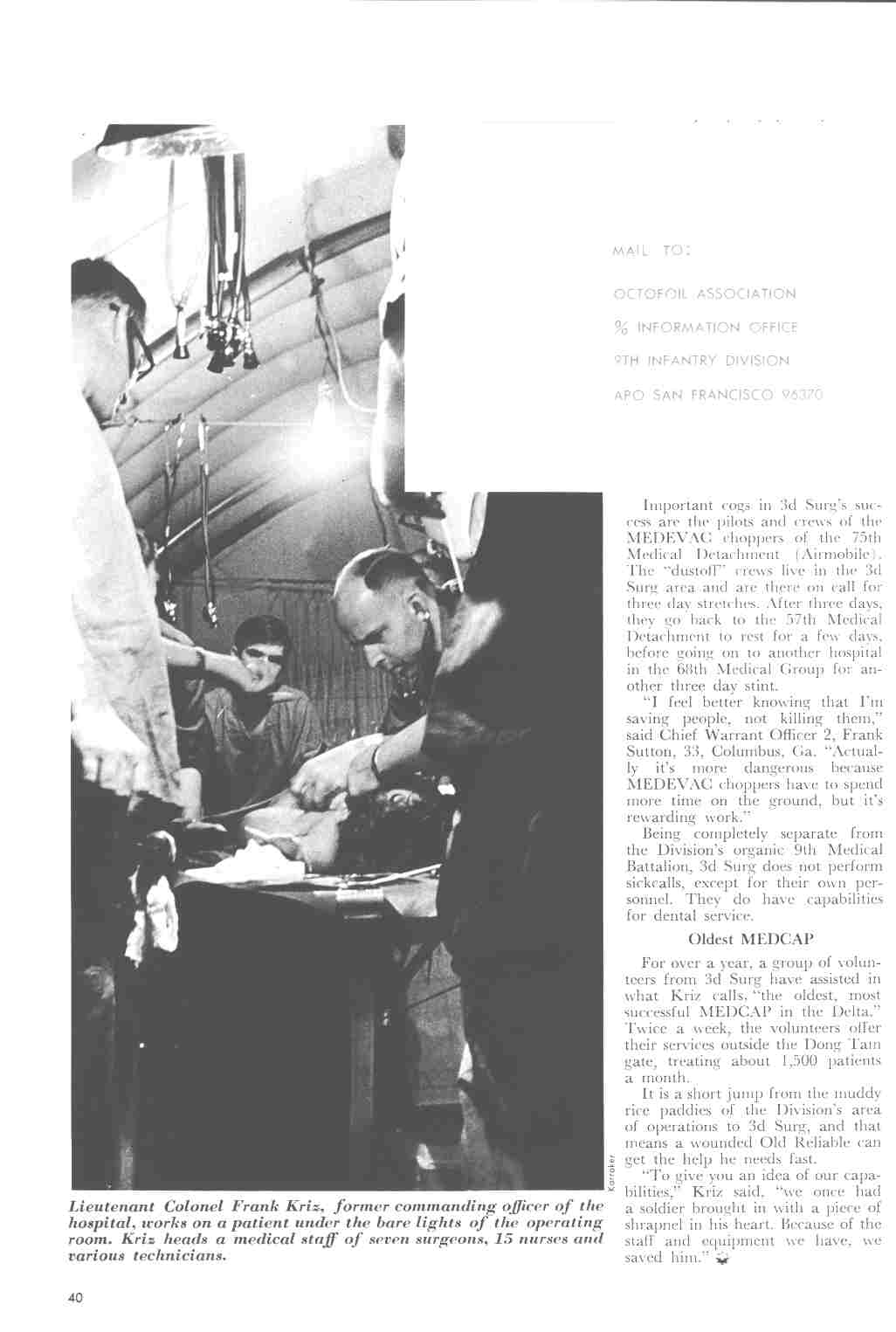 MAIL TO:

OCTOFOIL ASSOCIATION

% INFORMATION OFFICE

9TH INFANTRY DIVISION

APO SAN FRANCISCO 96370

Important cogs in 3d Surg's success are the pilots and crews of the MEDEVAC choppers of the 75th Medical Detachment (Airmobile). The "dustoff" crews live in the 3d Surg area and are there on call for three day stretches. After three days, they go back to the 57th Medical Detachment to rest for a few days, before going on to another hospital in the 68th Medical Group for another three day stint.

"I feel better knowing that I'm saving people, not killing them," said Chief Warrant Officer 2, Frank Sutton, 33, Columbus, Ga. "Actually it's more dangerous because MEDEVAC choppers have to spend more time on the ground, but it's rewarding work."

Being completely separate from the Division's organic 9th Medical Battalion, 3d Surg does not perform sickcalls, except for their own personnel. They do have capabilities for dental service.

Oldest MEDCAP

For over a year, a group of volunteers from 3d Surg have assisted in what Kriz calls, "the oldest, most successful MEDCAP in the Delta." Twice a week, the volunteers offer their services outside the Dong Tam gate, treating about 1,500 patients a month.

It is a short jump from the muddy rice paddies of the Division's area of operations to 3d Surg, and that means a wounded Old Reliable can get the help he needs fast.

"To give you an idea of our capabilities," Kriz said, "we once had a soldier brought in with a piece of shrapnel in his heart. Because of the staff and equipment we have, we saved him."

Karraker

Lieutenant Colonel Frank Kriz, former commanding officer of the hospital, works on a patient under the bare lights of the operating room. Kriz heads a medical staff of seven surgeons, 15 nurses and various technicians.

40